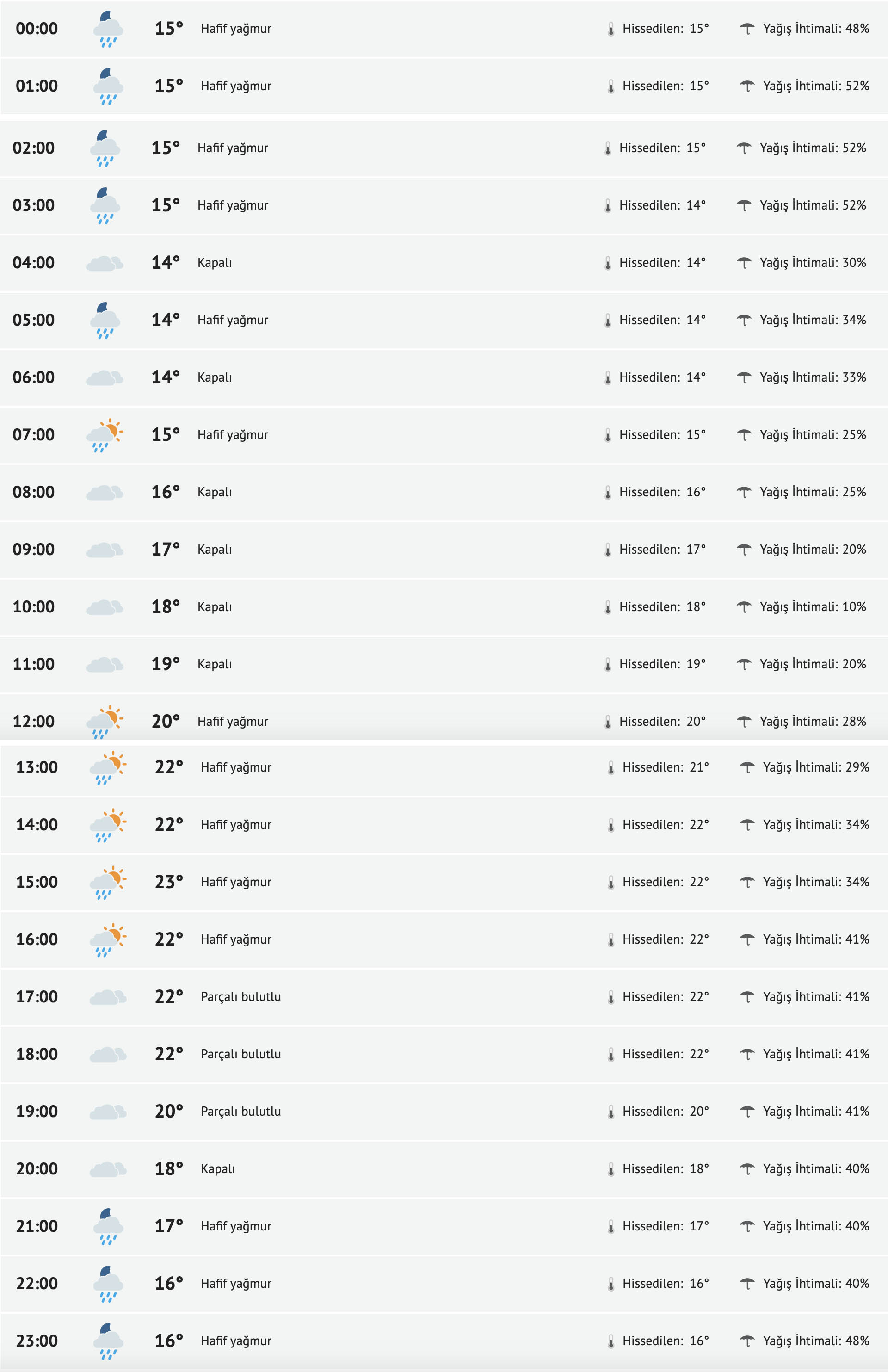 00:00 15° Hafif yağmur Hissedilen: 15° Yağış İhtimali: 48%

01:00 15° Hafif yağmur Hissedilen: 15° Yağış İhtimali: 52%

02:00 15° Hafif yağmur Hissedilen: 15° Yağış İhtimali: 52%

03:00 15° Hafif yağmur Hissedilen: 14° Yağış İhtimali: 52%

04:00 14° Kapalı Hissedilen: 14° Yağış İhtimali: 30%

05:00 14° Hafif yağmur Hissedilen: 14° Yağış İhtimali: 34%

06:00 14° Kapalı Hissedilen: 14° Yağış İhtimali: 33%

07:00 15° Hafif yağmur Hissedilen: 15° Yağış İhtimali: 25%

08:00 16° Kapalı Hissedilen: 16° Yağış İhtimali: 25%

09:00 17° Kapalı Hissedilen: 17° Yağış İhtimali: 20%

10:00 18° Kapalı Hissedilen: 18° Yağış İhtimali: 10%

11:00 19° Kapalı Hissedilen: 19° Yağış İhtimali: 20%

12:00 20° Hafif yağmur Hissedilen: 20° Yağış İhtimali: 28%

13:00 22° Hafif yağmur Hissedilen: 21° Yağış İhtimali: 29%

14:00 22° Hafif yağmur Hissedilen: 22° Yağış İhtimali: 34%

15:00 23° Hafif yağmur Hissedilen: 22° Yağış İhtimali: 34%

16:00 22° Hafif yağmur Hissedilen: 22° Yağış İhtimali: 41%

17:00 22° Parçalı bulutlu Hissedilen: 22° Yağış İhtimali: 41%

18:00 22° Parçalı bulutlu Hissedilen: 22° Yağış İhtimali: 41%

19:00 20° Parçalı bulutlu Hissedilen: 20° Yağış İhtimali: 41%

20:00 18° Kapalı Hissedilen: 18° Yağış İhtimali: 40%

21:00 17° Hafif yağmur Hissedilen: 17° Yağış İhtimali: 40%

22:00 16° Hafif yağmur Hissedilen: 16° Yağış İhtimali: 40%

23:00 16° Hafif yağmur Hissedilen: 16° Yağış İhtimali: 48%